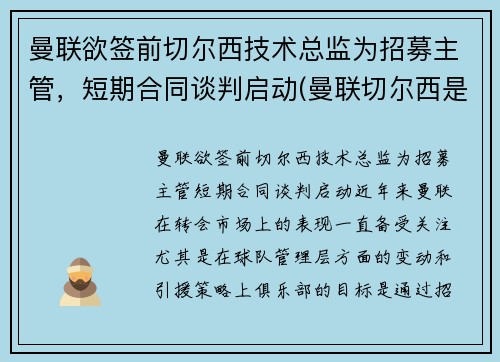 曼联欲签前切尔西技术总监为招募主管，短期合同谈判启动(曼联切尔西是

曼联欲签前切尔西技术总监为招募主管短期合同谈判启动近年来曼联在转会市场上的表现一直备受关注尤其是在球队管理层方面的变动和引援策略上俱乐部的目标是通过招